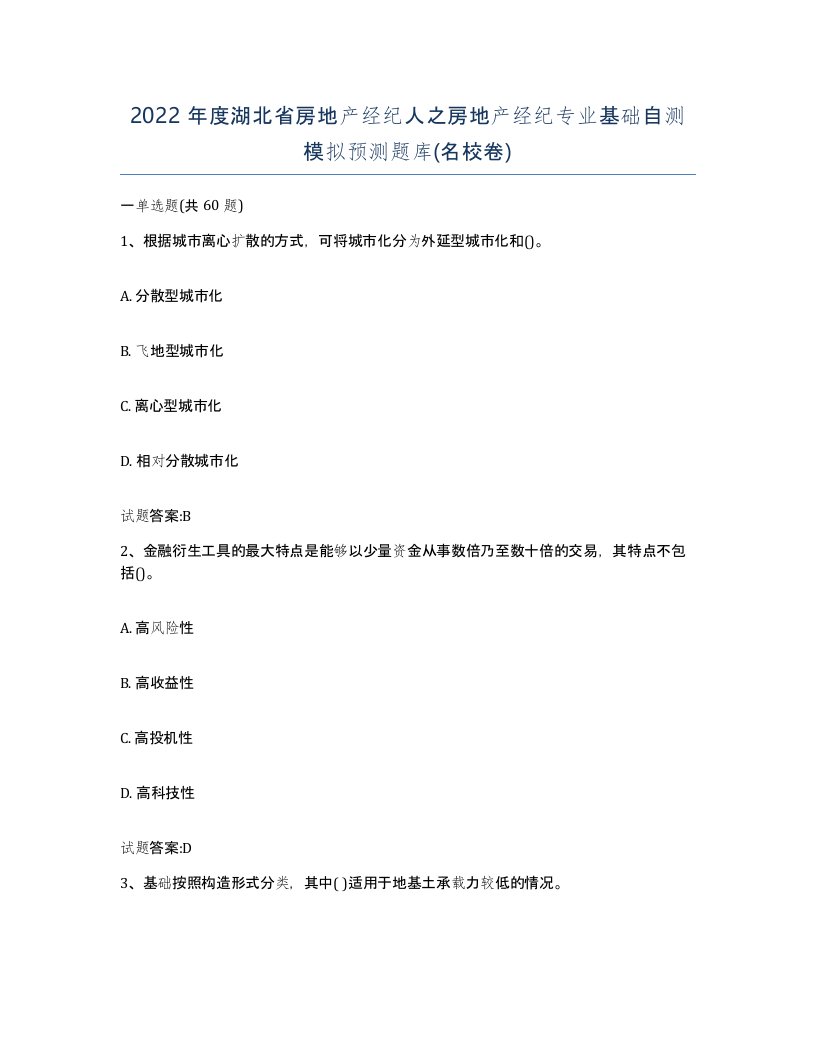 2022 年度湖北省房地产经纪人之房地产经纪专业基础自测模拟预测题库(名校卷)

一单选题(共 60 题)

1、根据城市离心扩散的方式，可将城市化分为外延型城市化和()。

A. 分散型城市化

B. 飞地型城市化

C. 离心型城市化

D. 相对分散城市化

试题答案:B

2、金融衍生工具的最大特点是能够以少量资金从事数倍乃至数十倍的交易，其特点不包括()。

A. 高风险性

B. 高收益性

C. 高投机性

D. 高科技性

试题答案:D

3、基础按照构造形式分类，其中( )适用于地基土承载力较低的情况。